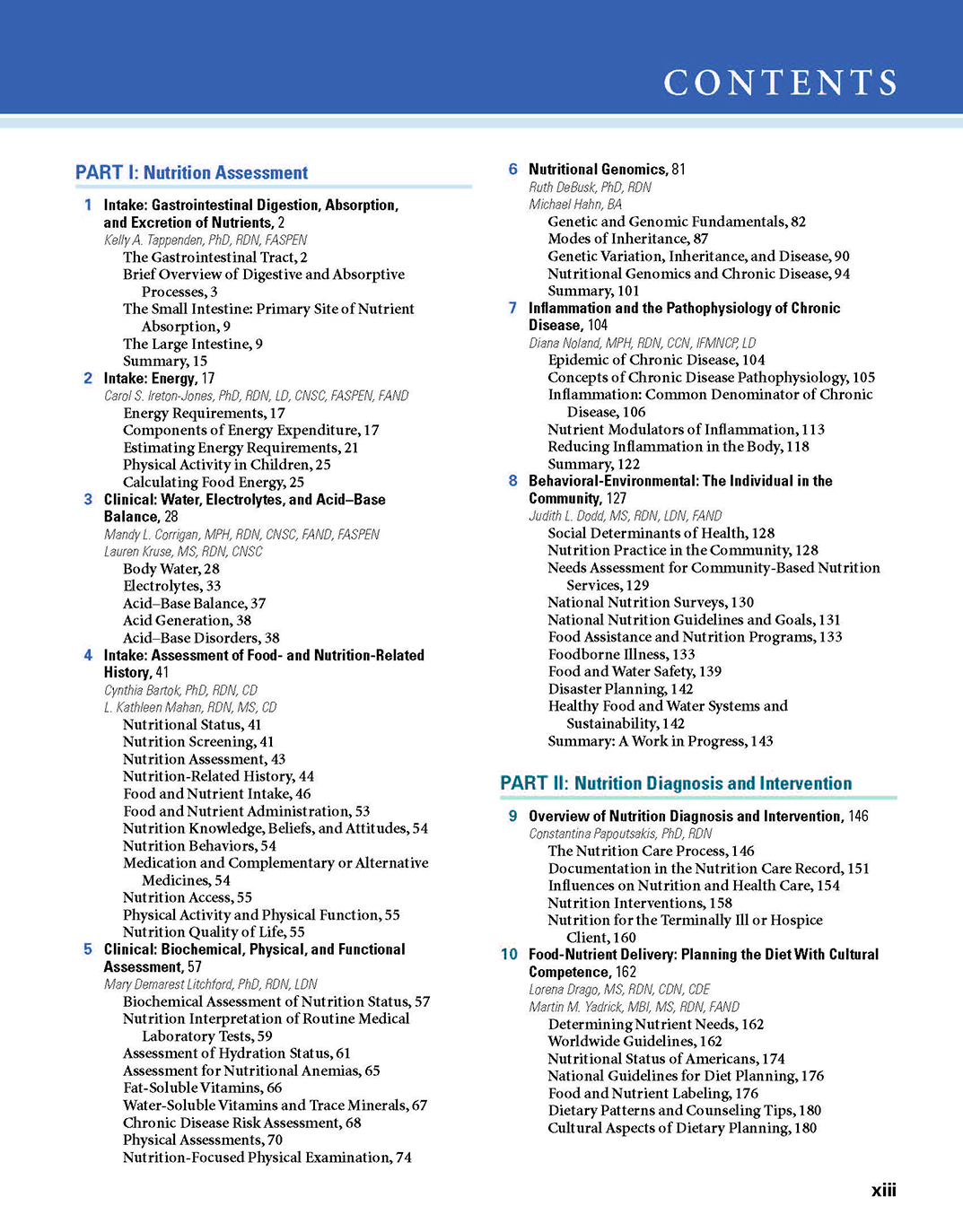 CONTENTS

PART I: Nutrition Assessment

1 Intake: Gastrointestinal Digestion, Absorption, and Excretion of Nutrients, 2
Kelly A. Tappenden, PhD, RDN, FASPEN
The Gastrointestinal Tract, 2
Brief Overview of Digestive and Absorptive Processes, 3
The Small Intestine: Primary Site of Nutrient Absorption, 9
The Large Intestine, 9
Summary, 15

2 Intake: Energy, 17
Carol S. Ireton-Jones, PhD, RDN, LD, CNSC, FASPEN, FAND
Energy Requirements, 17
Components of Energy Expenditure, 17
Estimating Energy Requirements, 21
Physical Activity in Children, 25
Calculating Food Energy, 25

3 Clinical: Water, Electrolytes, and Acid–Base Balance, 28
Mandy L. Corrigan, MPH, RDN, CNSC, FAND, FASPEN
Lauren Kruse, MS, RDN, CNSC
Body Water, 28
Electrolytes, 33
Acid–Base Balance, 37
Acid Generation, 38
Acid–Base Disorders, 38

4 Intake: Assessment of Food- and Nutrition-Related History, 41
Cynthia Bartok, PhD, RDN, CD
L. Kathleen Mahan, RDN, MS, CD
Nutritional Status, 41
Nutrition Screening, 41
Nutrition Assessment, 43
Nutrition-Related History, 44
Food and Nutrient Intake, 46
Food and Nutrient Administration, 53
Nutrition Knowledge, Beliefs, and Attitudes, 54
Nutrition Behaviors, 54
Medication and Complementary or Alternative Medicines, 54
Nutrition Access, 55
Physical Activity and Physical Function, 55
Nutrition Quality of Life, 55

5 Clinical: Biochemical, Physical, and Functional Assessment, 57
Mary Demarest Litchford, PhD, RDN, LDN
Biochemical Assessment of Nutrition Status, 57
Nutrition Interpretation of Routine Medical Laboratory Tests, 59
Assessment of Hydration Status, 61
Assessment for Nutritional Anemias, 65
Fat-Soluble Vitamins, 66
Water-Soluble Vitamins and Trace Minerals, 67
Chronic Disease Risk Assessment, 68
Physical Assessments, 70
Nutrition-Focused Physical Examination, 74

6 Nutritional Genomics, 81
Ruth DeBusk, PhD, RDN
Michael Hahn, BA
Genetic and Genomic Fundamentals, 82
Modes of Inheritance, 87
Genetic Variation, Inheritance, and Disease, 90
Nutritional Genomics and Chronic Disease, 94
Summary, 101

7 Inflammation and the Pathophysiology of Chronic Disease, 104
Diana Noland, MPH, RDN, CCN, IFMNCP, LD
Epidemic of Chronic Disease, 104
Concepts of Chronic Disease Pathophysiology, 105
Inflammation: Common Denominator of Chronic Disease, 106
Nutrient Modulators of Inflammation, 113
Reducing Inflammation in the Body, 118
Summary, 122

8 Behavioral-Environmental: The Individual in the Community, 127
Judith L. Dodd, MS, RDN, LDN, FAND
Social Determinants of Health, 128
Nutrition Practice in the Community, 128
Needs Assessment for Community-Based Nutrition Services, 129
National Nutrition Surveys, 130
National Nutrition Guidelines and Goals, 131
Food Assistance and Nutrition Programs, 133
Foodborne Illness, 133
Food and Water Safety, 139
Disaster Planning, 142
Healthy Food and Water Systems and Sustainability, 142
Summary: A Work in Progress, 143

PART II: Nutrition Diagnosis and Intervention

9 Overview of Nutrition Diagnosis and Intervention, 146
Constantina Papoutsakis, PhD, RDN
The Nutrition Care Process, 146
Documentation in the Nutrition Care Record, 151
Influences on Nutrition and Health Care, 154
Nutrition Interventions, 158
Nutrition for the Terminally Ill or Hospice Client, 160

10 Food-Nutrient Delivery: Planning the Diet With Cultural Competence, 162
Lorena Drago, MS, RDN, CDN, CDE
Martin M. Yadrick, MBI, MS, RDN, FAND
Determining Nutrient Needs, 162
Worldwide Guidelines, 162
Nutritional Status of Americans, 174
National Guidelines for Diet Planning, 176
Food and Nutrient Labeling, 176
Dietary Patterns and Counseling Tips, 180
Cultural Aspects of Dietary Planning, 180

xiii